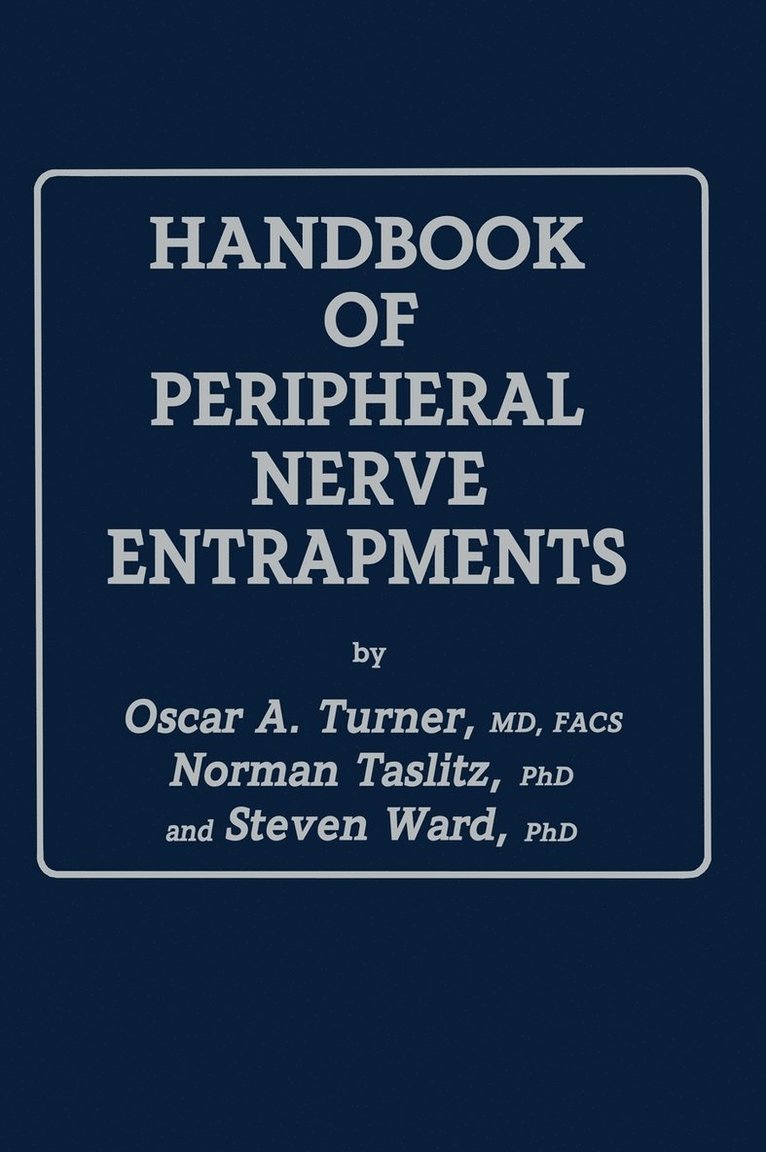 HANDBOOK
OF
PERIPHERAL
NERVE
ENTRAPMENTS

by

Oscar A. Turner, MD, FACS
Norman Taslitz, PhD
and Steven Ward, PhD